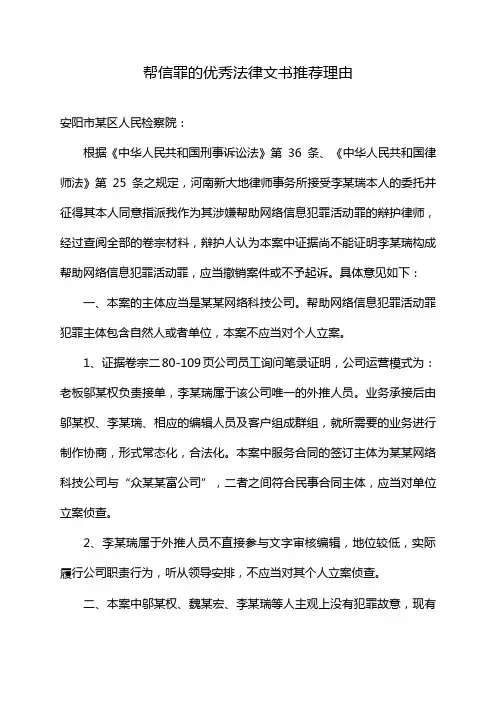 帮信罪的优秀法律文书推荐理由

安阳市某区人民检察院：

根据《中华人民共和国刑事诉讼法》第 36 条、《中华人民共和国律师法》第 25 条之规定，河南新大地律师事务所接受李某瑞本人的委托并征得其本人同意指派我作为其涉嫌帮助网络信息犯罪活动罪的辩护律师，经过查阅全部的卷宗材料，辩护人认为本案中证据尚不能证明李某瑞构成帮助网络信息犯罪活动罪，应当撤销案件或不予起诉。具体意见如下：

一、本案的主体应当是某某网络科技公司。帮助网络信息犯罪活动罪犯罪主体包含自然人或者单位，本案不应当对个人立案。

1、证据卷宗二 80-109 页公司员工询问笔录证明，公司运营模式为：老板邬某权负责接单，李某瑞属于该公司唯一的外推人员。业务承接后由邬某权、李某瑞、相应的编辑人员及客户组成群组，就所需要的业务进行制作协商，形式常态化，合法化。本案中服务合同的签订主体为某某网络科技公司与“众某某富公司”，二者之间符合民事合同主体，应当对单位立案侦查。

2、李某瑞属于外推人员不直接参与文字审核编辑，地位较低，实际履行公司职责行为，听从领导安排，不应当对其个人立案侦查。

二、本案中邬某权、魏某宏、李某瑞等人主观上没有犯罪故意，现有